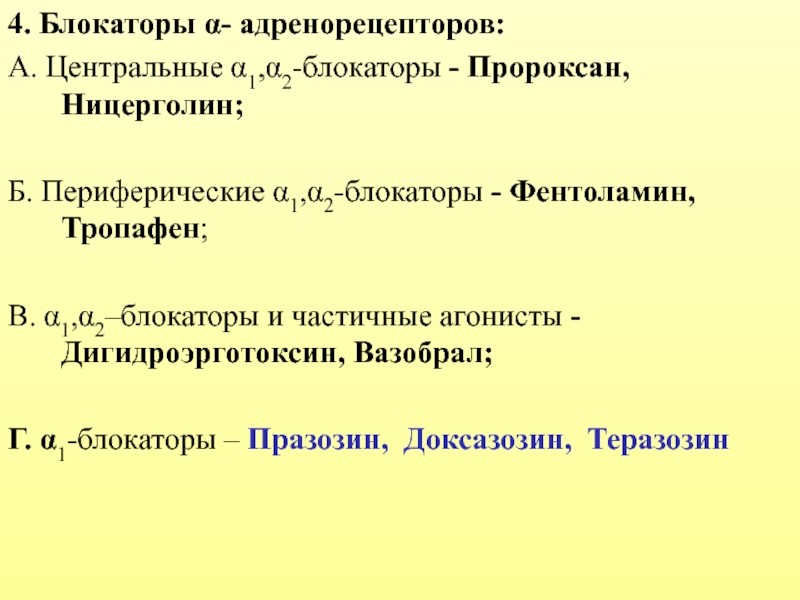 4. Блокаторы α- адренорецепторов:

А. Центральные $\alpha_1$,$\alpha_2$-блокаторы - Пророксан, Ницерголин;

Б. Периферические $\alpha_1$,$\alpha_2$-блокаторы - Фентоламин, Тропафен;

В. $\alpha_1$,$\alpha_2$–блокаторы и частичные агонисты - Дигидроэрготоксин, Вазобрал;

Г. $\alpha_1$-блокаторы – Празозин, Доксазозин, Теразозин